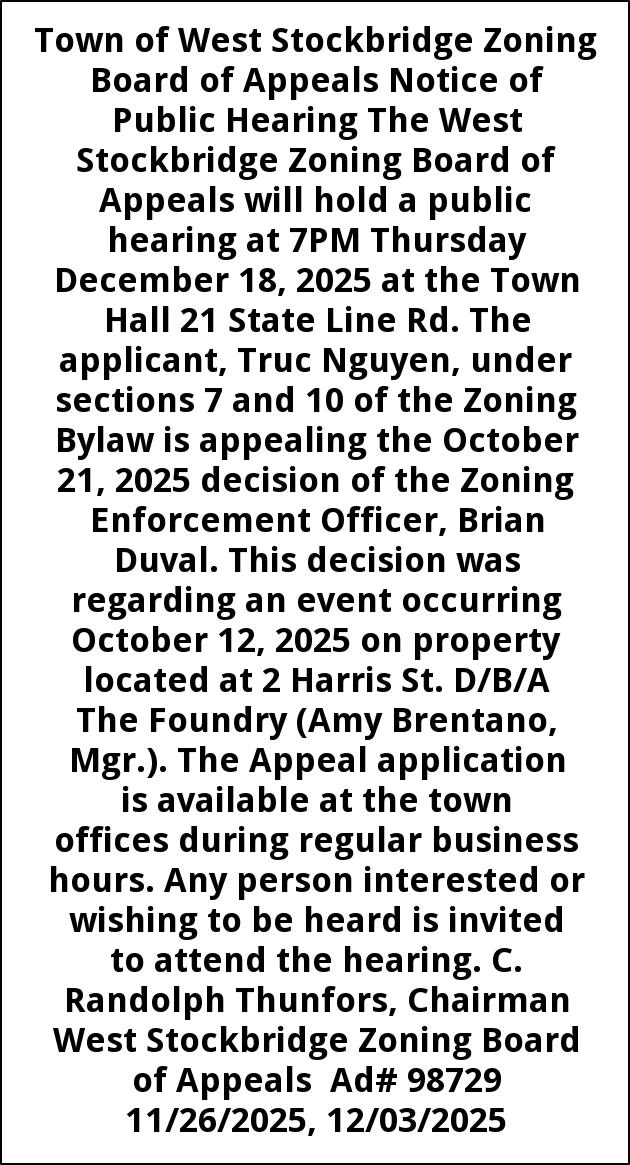 Town of West Stockbridge Zoning Board of Appeals Notice of Public Hearing The West Stockbridge Zoning Board of Appeals will hold a public hearing at 7PM Thursday December 18, 2025 at the Town Hall 21 State Line Rd. The applicant, Truc Nguyen, under sections 7 and 10 of the Zoning Bylaw is appealing the October 21, 2025 decision of the Zoning Enforcement Officer, Brian Duval. This decision was regarding an event occurring October 12, 2025 on property located at 2 Harris St. D/B/A The Foundry (Amy Brentano, Mgr.). The Appeal application is available at the town offices during regular business hours. Any person interested or wishing to be heard is invited to attend the hearing. C. Randolph Thunfors, Chairman West Stockbridge Zoning Board of Appeals Ad# 98729 11/26/2025, 12/03/2025